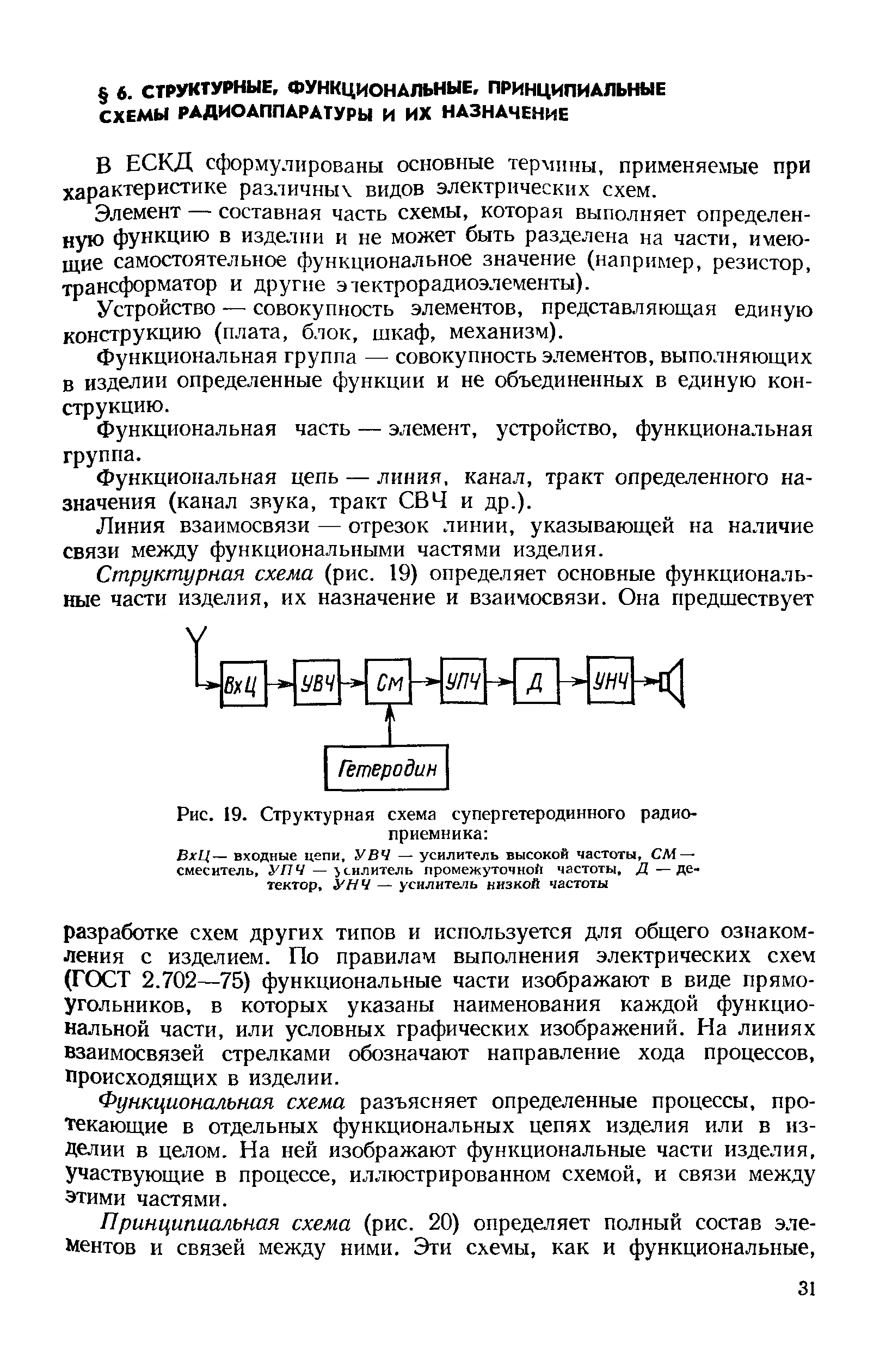 § 6. СТРУКТУРНЫЕ, ФУНКЦИОНАЛЬНЫЕ, ПРИНЦИПИАЛЬНЫЕ СХЕМЫ РАДИОАППАРАТУРЫ И ИХ НАЗНАЧЕНИЕ

В ЕСКД сформулированы основные термины, применяемые при характеристике различных видов электрических схем.

Элемент — составная часть схемы, которая выполняет определенную функцию в изделии и не может быть разделена на части, имеющие самостоятельное функциональное значение (например, резистор, трансформатор и другие электрорадиоэлементы).

Устройство — совокупность элементов, представляющая единую конструкцию (плата, блок, шкаф, механизм).

Функциональная группа — совокупность элементов, выполняющих в изделии определенные функции и не объединенных в единую конструкцию.

Функциональная часть — элемент, устройство, функциональная группа.

Функциональная цепь — линия, канал, тракт определенного назначения (канал звука, тракт СВЧ и др.).

Линия взаимосвязи — отрезок линии, указывающей на наличие связи между функциональными частями изделия.

Структурная схема (рис. 19) определяет основные функциональные части изделия, их назначение и взаимосвязи. Она предшествует

ВхЦ
УВЧ
См
УПЧ
Д
УНЧ
Гетеродин

Рис. 19. Структурная схема супергетеродинного радиоприемника:

ВхЦ — входные цепи, УВЧ — усилитель высокой частоты, СМ — смеситель, УПЧ — усилитель промежуточной частоты, Д — детектор, УНЧ — усилитель низкой частоты

разработке схем других типов и используется для общего ознакомления с изделием. По правилам выполнения электрических схем (ГОСТ 2.702—75) функциональные части изображают в виде прямоугольников, в которых указаны наименования каждой функциональной части, или условных графических изображений. На линиях взаимосвязей стрелками обозначают направление хода процессов, происходящих в изделии.

Функциональная схема разъясняет определенные процессы, протекающие в отдельных функциональных цепях изделия или в изделии в целом. На ней изображают функциональные части изделия, участвующие в процессе, иллюстрированном схемой, и связи между этими частями.

Принципиальная схема (рис. 20) определяет полный состав элементов и связей между ними. Эти схемы, как и функциональные,

31